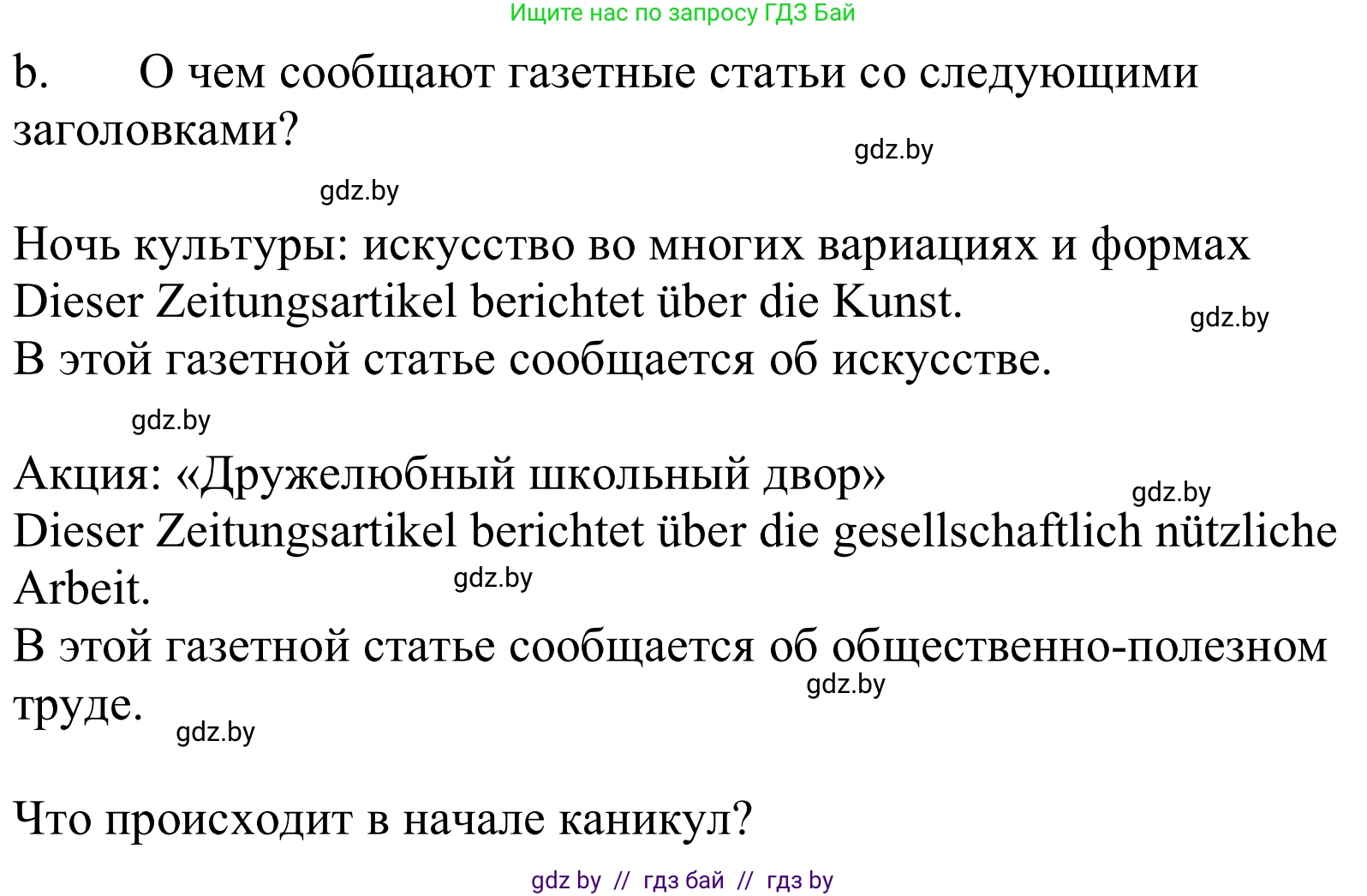 Ищите нас по запросу ГДЗ Бай

b. О чем сообщают газетные статьи со следующими заголовками?

gdz.by

gdz.by

Ночь культуры: искусство во многих вариациях и формах
Dieser Zeitungsartikel berichtet über die Kunst.
gdz.by
В этой газетной статье сообщается об искусстве.

gdz.by

Акция: «Дружелюбный школьный двор»
gdz.by
Dieser Zeitungsartikel berichtet über die gesellschaftlich nützliche Arbeit.
gdz.by
В этой газетной статье сообщается об общественно-полезном труде.
gdz.by
gdz.by

Что происходит в начале каникул?

gdz by // гдз бай // гдз by